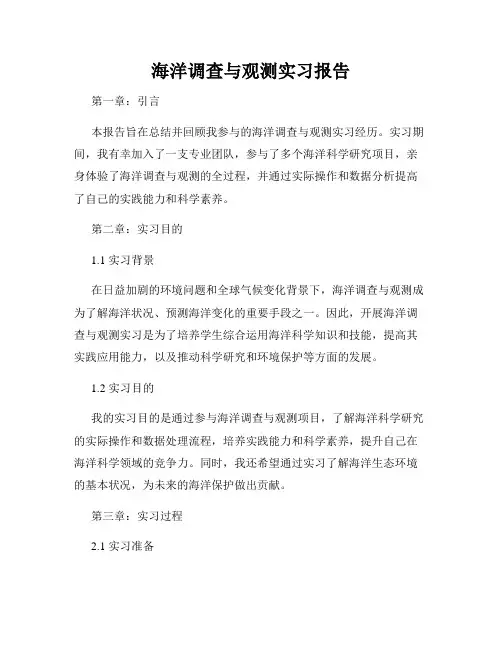 海洋调查与观测实习报告

第一章：引言

本报告旨在总结并回顾我参与的海洋调查与观测实习经历。实习期间，我有幸加入了一支专业团队，参与了多个海洋科学研究项目，亲身体验了海洋调查与观测的全过程，并通过实际操作和数据分析提高了自己的实践能力和科学素养。

第二章：实习目的

1.1 实习背景

在日益加剧的环境问题和全球气候变化背景下，海洋调查与观测成为了解海洋状况、预测海洋变化的重要手段之一。因此，开展海洋调查与观测实习是为了培养学生综合运用海洋科学知识和技能，提高其实践应用能力，以及推动科学研究和环境保护等方面的发展。

1.2 实习目的

我的实习目的是通过参与海洋调查与观测项目，了解海洋科学研究的实际操作和数据处理流程，培养实践能力和科学素养，提升自己在海洋科学领域的竞争力。同时，我还希望通过实习了解海洋生态环境的基本状况，为未来的海洋保护做出贡献。

第三章：实习过程

2.1 实习准备